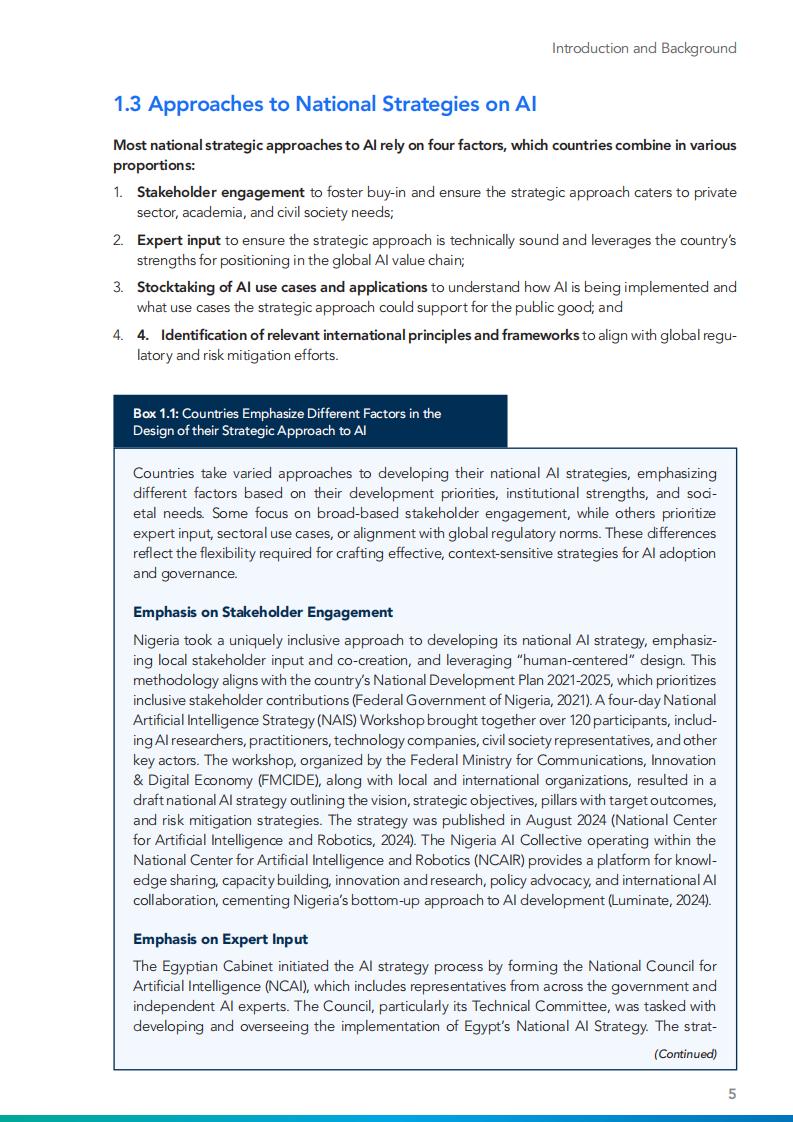 Introduction and Background

1.3 Approaches to National Strategies on AI

Most national strategic approaches to AI rely on four factors, which countries combine in various proportions:

1. Stakeholder engagement to foster buy-in and ensure the strategic approach caters to private sector, academia, and civil society needs;

2. Expert input to ensure the strategic approach is technically sound and leverages the country's strengths for positioning in the global AI value chain;

3. Stocktaking of AI use cases and applications to understand how AI is being implemented and what use cases the strategic approach could support for the public good; and

4. 4. Identification of relevant international principles and frameworks to align with global regulatory and risk mitigation efforts.

Box 1.1: Countries Emphasize Different Factors in the Design of their Strategic Approach to AI

Countries take varied approaches to developing their national AI strategies, emphasizing different factors based on their development priorities, institutional strengths, and societal needs. Some focus on broad-based stakeholder engagement, while others prioritize expert input, sectoral use cases, or alignment with global regulatory norms. These differences reflect the flexibility required for crafting effective, context-sensitive strategies for AI adoption and governance.

Emphasis on Stakeholder Engagement

Nigeria took a uniquely inclusive approach to developing its national AI strategy, emphasizing local stakeholder input and co-creation, and leveraging "human-centered" design. This methodology aligns with the country's National Development Plan 2021-2025, which prioritizes inclusive stakeholder contributions (Federal Government of Nigeria, 2021). A four-day National Artificial Intelligence Strategy (NAIS) Workshop brought together over 120 participants, including AI researchers, practitioners, technology companies, civil society representatives, and other key actors. The workshop, organized by the Federal Ministry for Communications, Innovation & Digital Economy (FMCIDE), along with local and international organizations, resulted in a draft national AI strategy outlining the vision, strategic objectives, pillars with target outcomes, and risk mitigation strategies. The strategy was published in August 2024 (National Center for Artificial Intelligence and Robotics, 2024). The Nigeria AI Collective operating within the National Center for Artificial Intelligence and Robotics (NCAIR) provides a platform for knowledge sharing, capacity building, innovation and research, policy advocacy, and international AI collaboration, cementing Nigeria's bottom-up approach to AI development (Luminate, 2024).

Emphasis on Expert Input

The Egyptian Cabinet initiated the AI strategy process by forming the National Council for Artificial Intelligence (NCAI), which includes representatives from across the government and independent AI experts. The Council, particularly its Technical Committee, was tasked with developing and overseeing the implementation of Egypt's National AI Strategy. The strat-

(Continued)

5